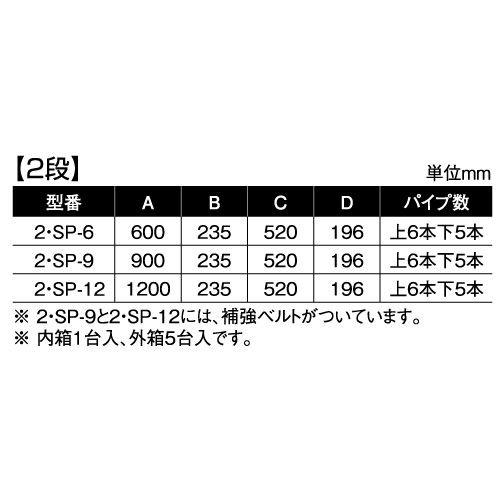 【2段】

単位mm

| 型番 | A | B | C | D | パイプ数 |
|---|---|---|---|---|---|
| 2・SP-6 | 600 | 235 | 520 | 196 | 上6本下5本 |
| 2・SP-9 | 900 | 235 | 520 | 196 | 上6本下5本 |
| 2・SP-12 | 1200 | 235 | 520 | 196 | 上6本下5本 |

※ 2・SP-9と2・SP-12には、補強ベルトがついています。
※ 内箱1台入、外箱5台入です。